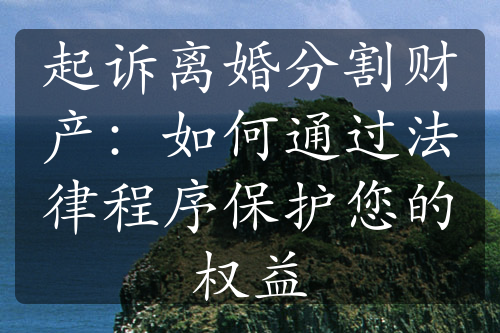 起诉离婚分割财产：如何通过法律程序保护您的权益